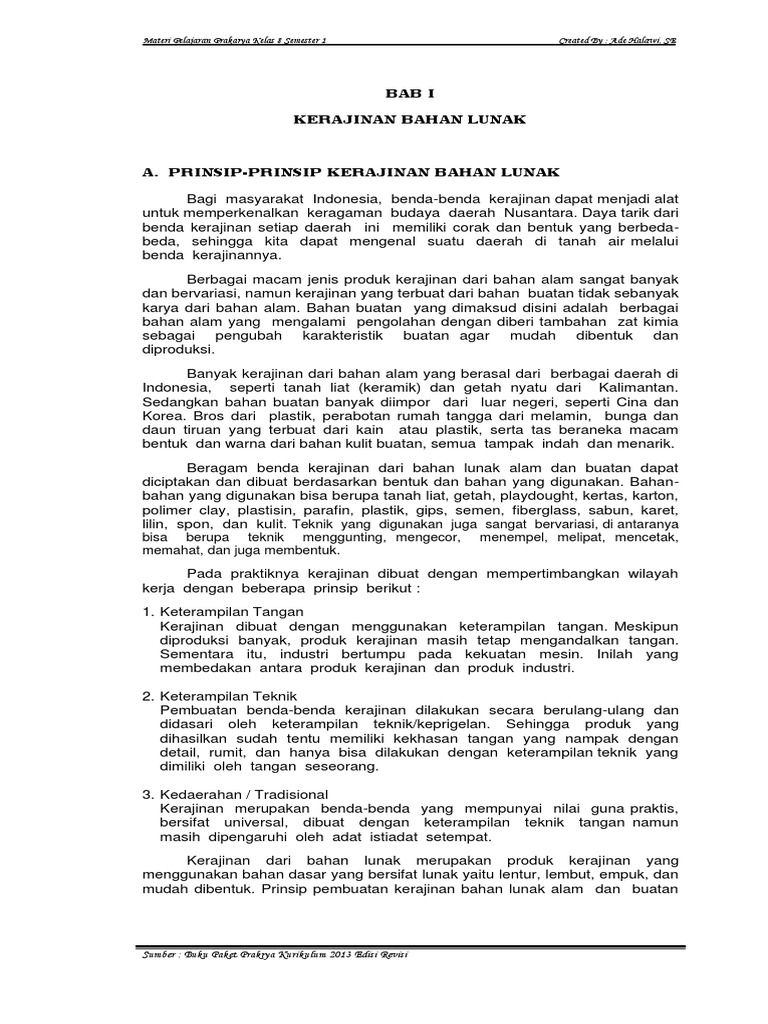 Materi Pelajaran Prakarya Kelas 8 Semester 1 Created By : Ade Halawi, SE

BAB I

KERAJINAN BAHAN LUNAK

A. PRINSIP-PRINSIP KERAJINAN BAHAN LUNAK

Bagi masyarakat Indonesia, benda-benda kerajinan dapat menjadi alat untuk memperkenalkan keragaman budaya daerah Nusantara. Daya tarik dari benda kerajinan setiap daerah ini memiliki corak dan bentuk yang berbeda-beda, sehingga kita dapat mengenal suatu daerah di tanah air melalui benda kerajinannya.

Berbagai macam jenis produk kerajinan dari bahan alam sangat banyak dan bervariasi, namun kerajinan yang terbuat dari bahan buatan tidak sebanyak karya dari bahan alam. Bahan buatan yang dimaksud disini adalah berbagai bahan alam yang mengalami pengolahan dengan diberi tambahan zat kimia sebagai pengubah karakteristik buatan agar mudah dibentuk dan diproduksi.

Banyak kerajinan dari bahan alam yang berasal dari berbagai daerah di Indonesia, seperti tanah liat (keramik) dan getah nyatu dari Kalimantan. Sedangkan bahan buatan banyak diimpor dari luar negeri, seperti Cina dan Korea. Bros dari plastik, perabotan rumah tangga dari melamin, bunga dan daun tiruan yang terbuat dari kain atau plastik, serta tas beraneka macam bentuk dan warna dari bahan kulit buatan, semua tampak indah dan menarik.

Beragam benda kerajinan dari bahan lunak alam dan buatan dapat diciptakan dan dibuat berdasarkan bentuk dan bahan yang digunakan. Bahan-bahan yang digunakan bisa berupa tanah liat, getah, playdought, kertas, karton, polimer clay, plastisin, parafin, plastik, gips, semen, fiberglass, sabun, karet, lilin, spon, dan kulit. Teknik yang digunakan juga sangat bervariasi, di antaranya bisa berupa teknik menggunting, mengecor, menempel, melipat, mencetak, memahat, dan juga membentuk.

Pada praktiknya kerajinan dibuat dengan mempertimbangkan wilayah kerja dengan beberapa prinsip berikut :

1. Keterampilan Tangan
Kerajinan dibuat dengan menggunakan keterampilan tangan. Meskipun diproduksi banyak, produk kerajinan masih tetap mengandalkan tangan. Sementara itu, industri bertumpu pada kekuatan mesin. Inilah yang membedakan antara produk kerajinan dan produk industri.

2. Keterampilan Teknik
Pembuatan benda-benda kerajinan dilakukan secara berulang-ulang dan didasari oleh keterampilan teknik/keprigelan. Sehingga produk yang dihasilkan sudah tentu memiliki kekhasan tangan yang nampak dengan detail, rumit, dan hanya bisa dilakukan dengan keterampilan teknik yang dimiliki oleh tangan seseorang.

3. Kedaerahan / Tradisional
Kerajinan merupakan benda-benda yang mempunyai nilai guna praktis, bersifat universal, dibuat dengan keterampilan teknik tangan namun masih dipengaruhi oleh adat istiadat setempat.

Kerajinan dari bahan lunak merupakan produk kerajinan yang menggunakan bahan dasar yang bersifat lunak yaitu lentur, lembut, empuk, dan mudah dibentuk. Prinsip pembuatan kerajinan bahan lunak alam dan buatan

Sumber : Buku Paket Prakrya Kurikulum 2013 Edisi Revisi